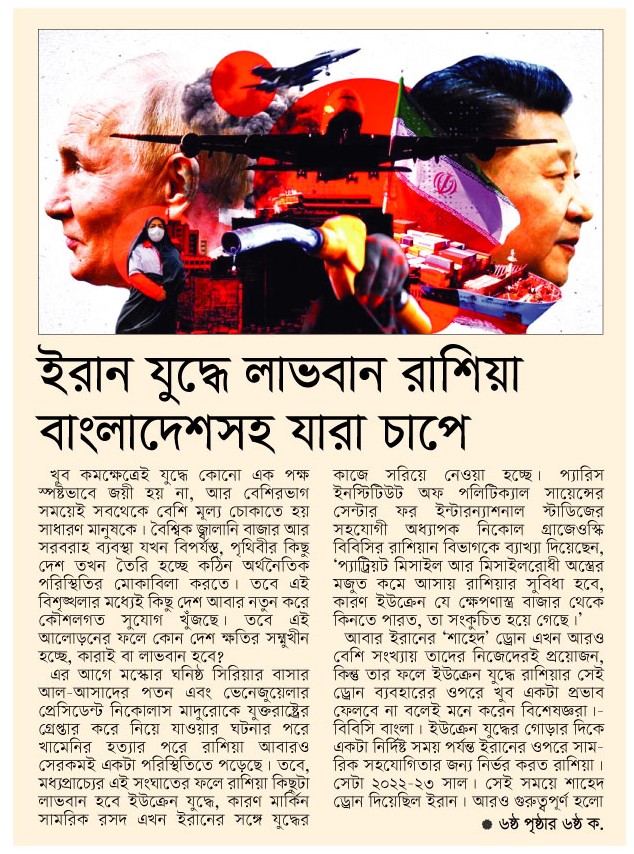 ইরান যুদ্ধে লাভবান রাশিয়া
বাংলাদেশসহ যারা চাপে

খুব কমক্ষেত্রেই যুদ্ধে কোনো এক পক্ষ স্পষ্টভাবে জয়ী হয় না, আর বেশিরভাগ সময়েই সবথেকে বেশি মূল্য চোকাতে হয় সাধারণ মানুষকে। বৈশ্বিক জ্বালানি বাজার আর সরবরাহ ব্যবস্থা যখন বিপর্যস্ত, পৃথিবীর কিছু দেশ তখন তৈরি হচ্ছে কঠিন অর্থনৈতিক পরিস্থিতির মোকাবিলা করতে। তবে এই বিশৃঙ্খলার মধ্যেই কিছু দেশ আবার নতুন করে কৌশলগত সুযোগ খুঁজছে। তবে এই আলোড়নের ফলে কোন দেশ ক্ষতির সম্মুখীন হচ্ছে, কারাই বা লাভবান হবে?

এর আগে মস্কোর ঘনিষ্ঠ সিরিয়ার বাসার আল-আসাদের পতন এবং ভেনেজুয়েলার প্রেসিডেন্ট নিকোলাস মাদুরোকে যুক্তরাষ্ট্রের গ্রেপ্তার করে নিয়ে যাওয়ার ঘটনার পরে খামেনির হত্যার পরে রাশিয়া আবারও সেরকমই একটা পরিস্থিতিতে পড়েছে। তবে, মধ্যপ্রাচ্যের এই সংঘাতের ফলে রাশিয়া কিছুটা লাভবান হবে ইউক্রেন যুদ্ধে, কারণ মার্কিন সামরিক রসদ এখন ইরানের সঙ্গে যুদ্ধের কাজে সরিয়ে নেওয়া হচ্ছে। প্যারিস ইনস্টিটিউট অফ পলিটিক্যাল সায়েন্সের সেন্টার ফর ইন্টারন্যাশনাল স্টাডিজের সহযোগী অধ্যাপক নিকোল গ্রাজেওস্কি বিবিসির রাশিয়ান বিভাগকে ব্যাখ্যা দিয়েছেন, 'প্যাট্রিয়ট মিসাইল আর মিসাইলরোধী অস্ত্রের মজুত কমে আসায় রাশিয়ার সুবিধা হবে, কারণ ইউক্রেন যে ক্ষেপণাস্ত্র বাজার থেকে কিনতে পারত, তা সংকুচিত হয়ে গেছে।'

আবার ইরানের 'শাহেদ' ড্রোন এখন আরও বেশি সংখ্যায় তাদের নিজেদেরই প্রয়োজন, কিন্তু তার ফলে ইউক্রেন যুদ্ধে রাশিয়ার সেই ড্রোন ব্যবহারের ওপরে খুব একটা প্রভাব ফেলবে না বলেই মনে করেন বিশেষজ্ঞরা।- বিবিসি বাংলা। ইউক্রেন যুদ্ধের গোড়ার দিকে একটা নির্দিষ্ট সময় পর্যন্ত ইরানের ওপরে সামরিক সহযোগিতার জন্য নির্ভর করত রাশিয়া। সেটা ২০২২-২৩ সাল। সেই সময়ে শাহেদ ড্রোন দিয়েছিল ইরান। আরও গুরুত্বপূর্ণ হলো

● ৬ষ্ঠ পৃষ্ঠার ৬ষ্ঠ ক.